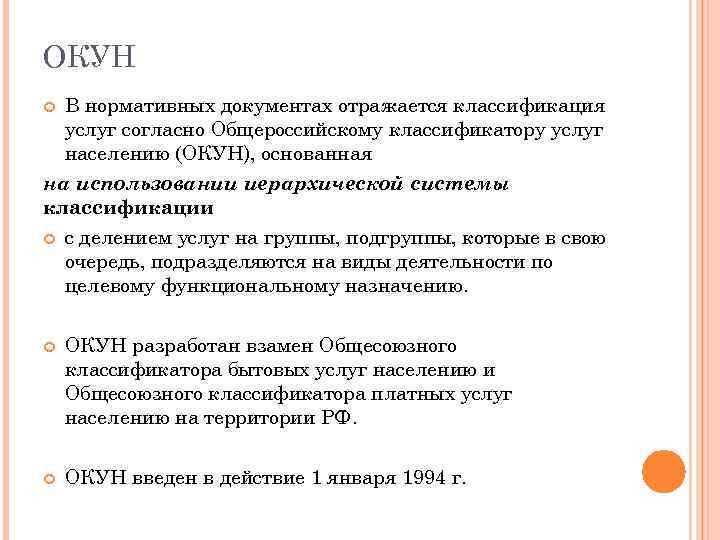 ОКУН

В нормативных документах отражается классификация услуг согласно Общероссийскому классификатору услуг населению (ОКУН), основанная

на использовании иерархической системы классификации

с делением услуг на группы, подгруппы, которые в свою очередь, подразделяются на виды деятельности по целевому функциональному назначению.

ОКУН разработан взамен Общесоюзного классификатора бытовых услуг населению и Общесоюзного классификатора платных услуг населению на территории РФ.

ОКУН введен в действие 1 января 1994 г.